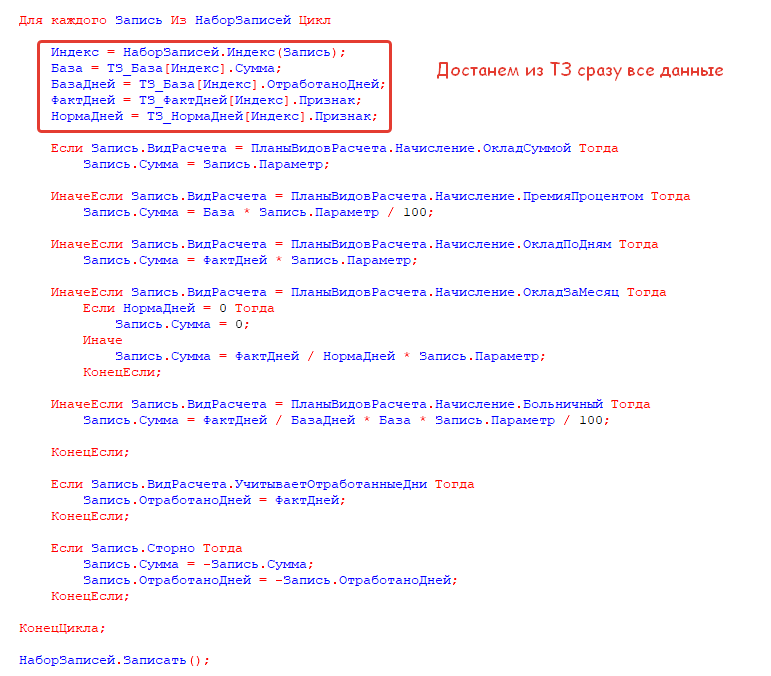 Для каждого Запись Из НаборЗаписей Цикл

Индекс = НаборЗаписей.Индекс(Запись);
База = ТЗ_База[Индекс].Сумма;
БазаДней = ТЗ_База[Индекс].ОтработаноДней;
ФактДней = ТЗ_ФактДней[Индекс].Признак;
НормаДней = ТЗ_НормаДней[Индекс].Признак;

Достанем из ТЗ сразу все данные

Если Запись.ВидРасчета = ПланыВидовРасчета.Начисление.ОкладСуммой Тогда
Запись.Сумма = Запись.Параметр;

ИначеЕсли Запись.ВидРасчета = ПланыВидовРасчета.Начисление.ПремияПроцентом Тогда
Запись.Сумма = База * Запись.Параметр / 100;

ИначеЕсли Запись.ВидРасчета = ПланыВидовРасчета.Начисление.ОкладПоДням Тогда
Запись.Сумма = ФактДней * Запись.Параметр;

ИначеЕсли Запись.ВидРасчета = ПланыВидовРасчета.Начисление.ОкладЗаМесяц Тогда
Если НормаДней = 0 Тогда
Запись.Сумма = 0;
Иначе
Запись.Сумма = ФактДней / НормаДней * Запись.Параметр;
КонецЕсли;

ИначеЕсли Запись.ВидРасчета = ПланыВидовРасчета.Начисление.Больничный Тогда
Запись.Сумма = ФактДней / БазаДней * База * Запись.Параметр / 100;

КонецЕсли;

Если Запись.ВидРасчета.УчитываетОтработанныеДни Тогда
Запись.ОтработаноДней = ФактДней;
КонецЕсли;

Если Запись.Сторно Тогда
Запись.Сумма = -Запись.Сумма;
Запись.ОтработаноДней = -Запись.ОтработаноДней;
КонецЕсли;

КонецЦикла;

НаборЗаписей.Записать();